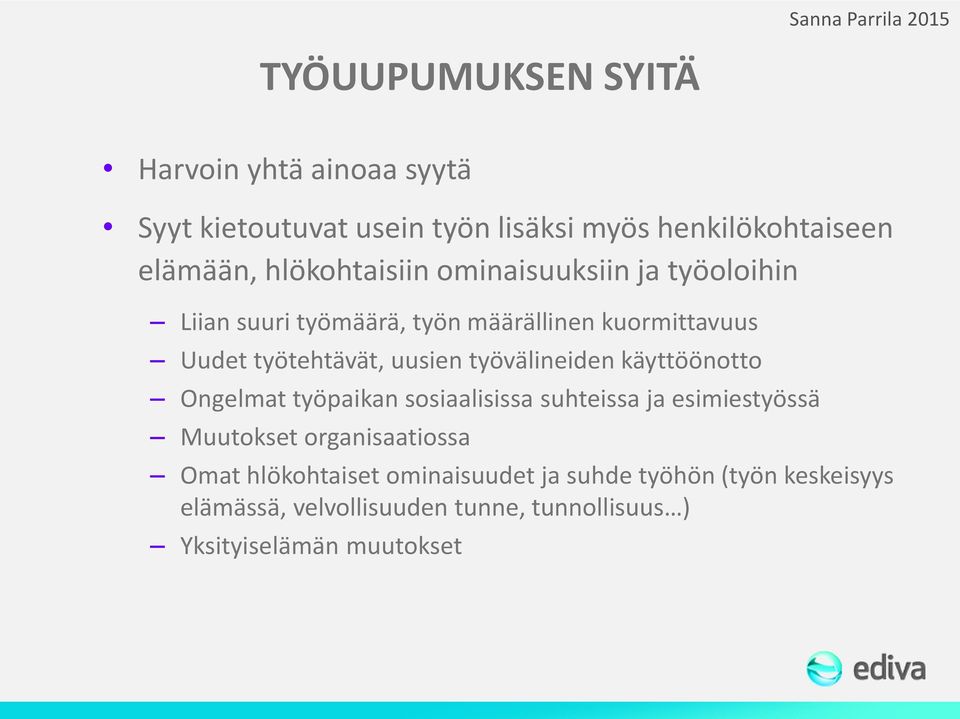 Sanna Parrila 2015

TYÖUUPUMUKSEN SYITÄ

• Harvoin yhtä ainoaa syytä

• Syyt kietoutuvat usein työn lisäksi myös henkilökohtaiseen elämään, hlökohtaisiin ominaisuuksiin ja työoloihin

– Liian suuri työmäärä, työn määrällinen kuormittavuus
– Uudet työtehtävät, uusien työvälineiden käyttöönotto
– Ongelmat työpaikan sosiaalisissa suhteissa ja esimiestyössä
– Muutokset organisaatiossa
– Omat hlökohtaiset ominaisuudet ja suhde työhön (työn keskeisyys elämässä, velvollisuuden tunne, tunnollisuus…)
– Yksityiselämän muutokset

ediva